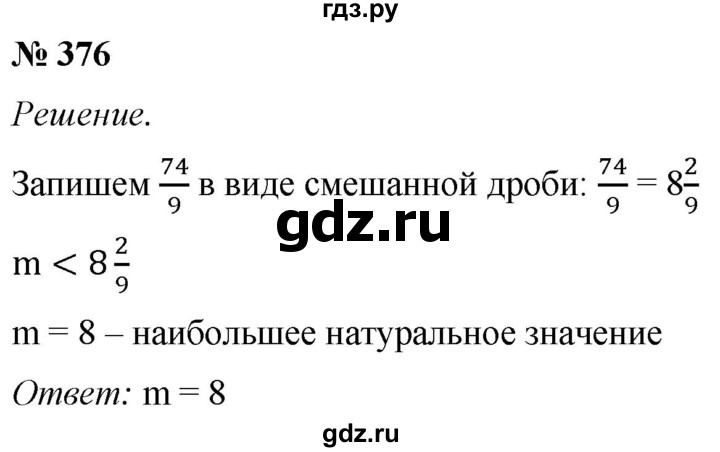 гдз.ру

№ 376

Решение.

Запишем $\frac{74}{9}$ в виде смешанной дроби: $\frac{74}{9} = 8\frac{2}{9}$

gdz.ru

$m < 8\frac{2}{9}$

m = 8 – наибольшее натуральное значение

Ответ: m = 8

gdz.ru